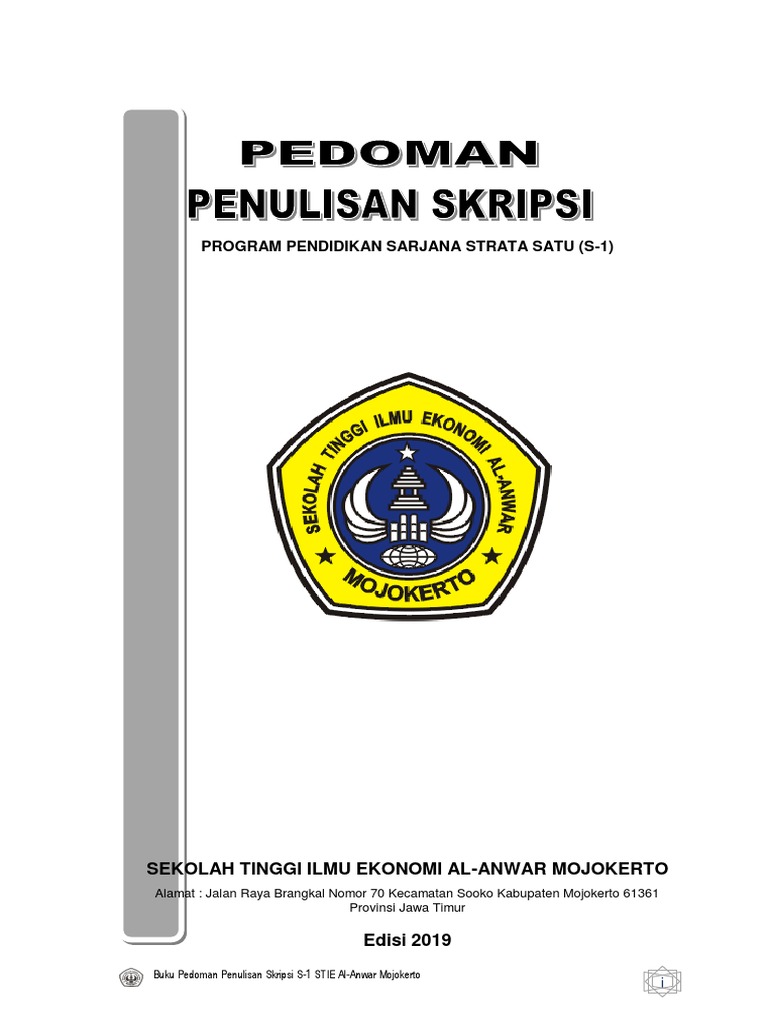 PEDOMAN
PENULISAN SKRIPSI

PROGRAM PENDIDIKAN SARJANA STRATA SATU (S-1)

SEKOLAH TINGGI ILMU EKONOMI AL-ANWAR
MOJOKERTO

SEKOLAH TINGGI ILMU EKONOMI AL-ANWAR MOJOKERTO

Alamat : Jalan Raya Brangkal Nomor 70 Kecamatan Sooko Kabupaten Mojokerto 61361
Provinsi Jawa Timur

Edisi 2019

Buku Pedoman Penulisan Skripsi S-1 STIE Al-Anwar Mojokerto

i